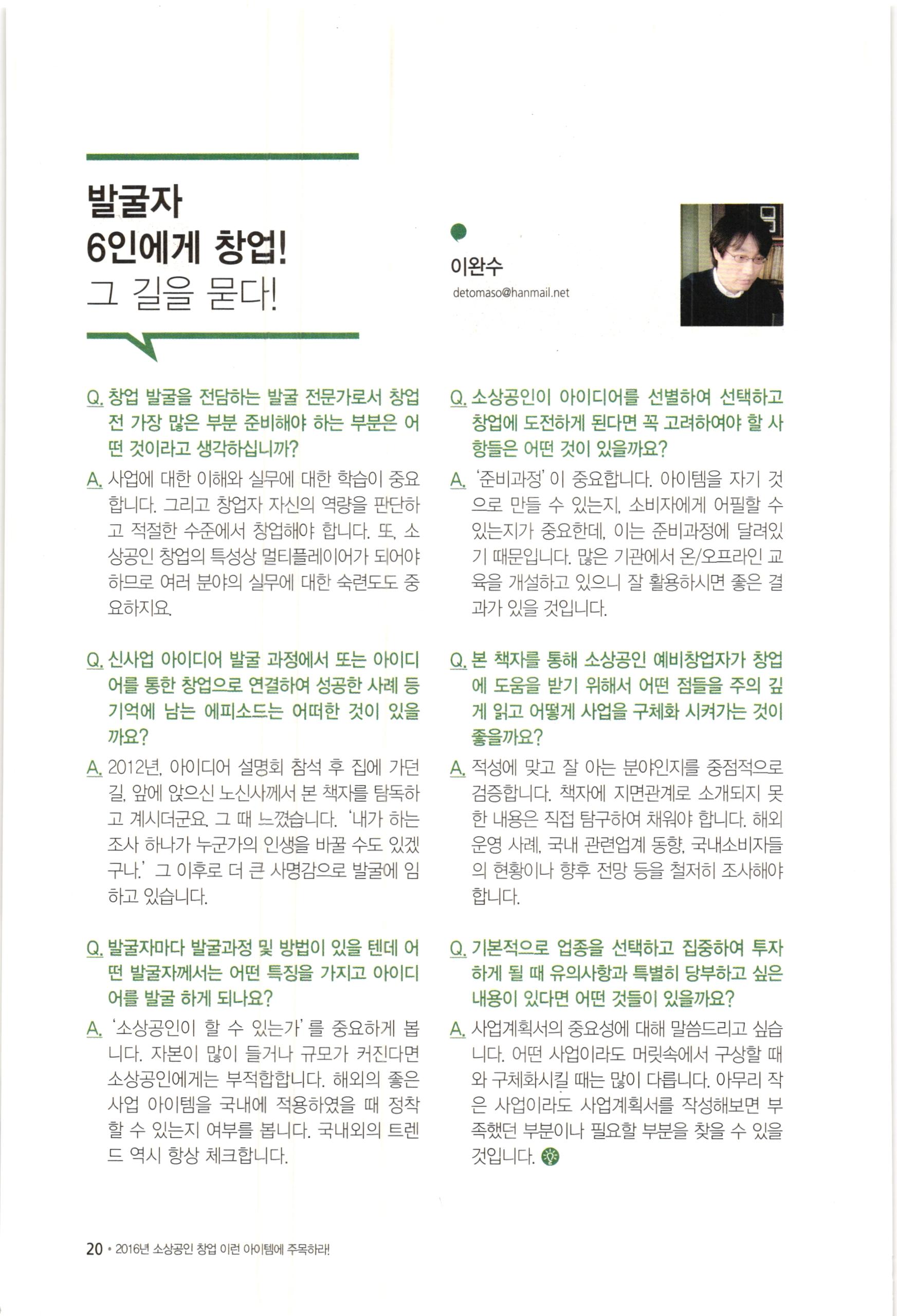 발굴자
6인에게 창업!
그 길을 묻다!

이완수
detomaso@hanmail.net

Q. 창업 발굴을 전담하는 발굴 전문가로서 창업 전 가장 많은 부분 준비해야 하는 부분은 어떤 것이라고 생각하십니까?

A. 사업에 대한 이해와 실무에 대한 학습이 중요합니다. 그리고 창업자 자신의 역량을 판단하고 적절한 수준에서 창업해야 합니다. 또, 소상공인 창업의 특성상 멀티플레이어가 되어야 하므로 여러 분야의 실무에 대한 숙련도도 중요하지요.

Q. 신사업 아이디어 발굴 과정에서 또는 아이디어를 통한 창업으로 연결하여 성공한 사례 등 기억에 남는 에피소드는 어떠한 것이 있을까요?

A. 2012년, 아이디어 설명회 참석 후 집에 가던 길, 앞에 앉으신 노신사께서 본 책자를 탐독하고 계시더군요. 그 때 느꼈습니다. '내가 하는 조사 하나가 누군가의 인생을 바꿀 수도 있겠구나.' 그 이후로 더 큰 사명감으로 발굴에 임하고 있습니다.

Q. 발굴자마다 발굴과정 및 방법이 있을 텐데 어떤 발굴자께서는 어떤 특징을 가지고 아이디어를 발굴 하게 되나요?

A. '소상공인이 할 수 있는가'를 중요하게 봅니다. 자본이 많이 들거나 규모가 커진다면 소상공인에게는 부적합합니다. 해외의 좋은 사업 아이템을 국내에 적용하였을 때 정착할 수 있는지 여부를 봅니다. 국내외의 트렌드 역시 항상 체크합니다.

Q. 소상공인이 아이디어를 선별하여 선택하고 창업에 도전하게 된다면 꼭 고려하여야 할 사항들은 어떤 것이 있을까요?

A. '준비과정'이 중요합니다. 아이템을 자기 것으로 만들 수 있는지, 소비자에게 어필할 수 있는지가 중요한데, 이는 준비과정에 달려있기 때문입니다. 많은 기관에서 온/오프라인 교육을 개설하고 있으니 잘 활용하시면 좋은 결과가 있을 것입니다.

Q. 본 책자를 통해 소상공인 예비창업자가 창업에 도움을 받기 위해서 어떤 점들을 주의 깊게 읽고 어떻게 사업을 구체화 시켜가는 것이 좋을까요?

A. 적성에 맞고 잘 아는 분야인지를 중점적으로 검증합니다. 책자에 지면관계로 소개되지 못한 내용은 직접 탐구하여 채워야 합니다. 해외 운영 사례, 국내 관련업계 동향, 국내소비자들의 현황이나 향후 전망 등을 철저히 조사해야 합니다.

Q. 기본적으로 업종을 선택하고 집중하여 투자하게 될 때 유의사항과 특별히 당부하고 싶은 내용이 있다면 어떤 것들이 있을까요?

A. 사업계획서의 중요성에 대해 말씀드리고 싶습니다. 어떤 사업이라도 머릿속에서 구상할 때와 구체화시킬 때는 많이 다릅니다. 아무리 작은 사업이라도 사업계획서를 작성해보면 부족했던 부분이나 필요할 부분을 찾을 수 있을 것입니다.

20 • 2016년 소상공인 창업 이런 아이템에 주목하라!